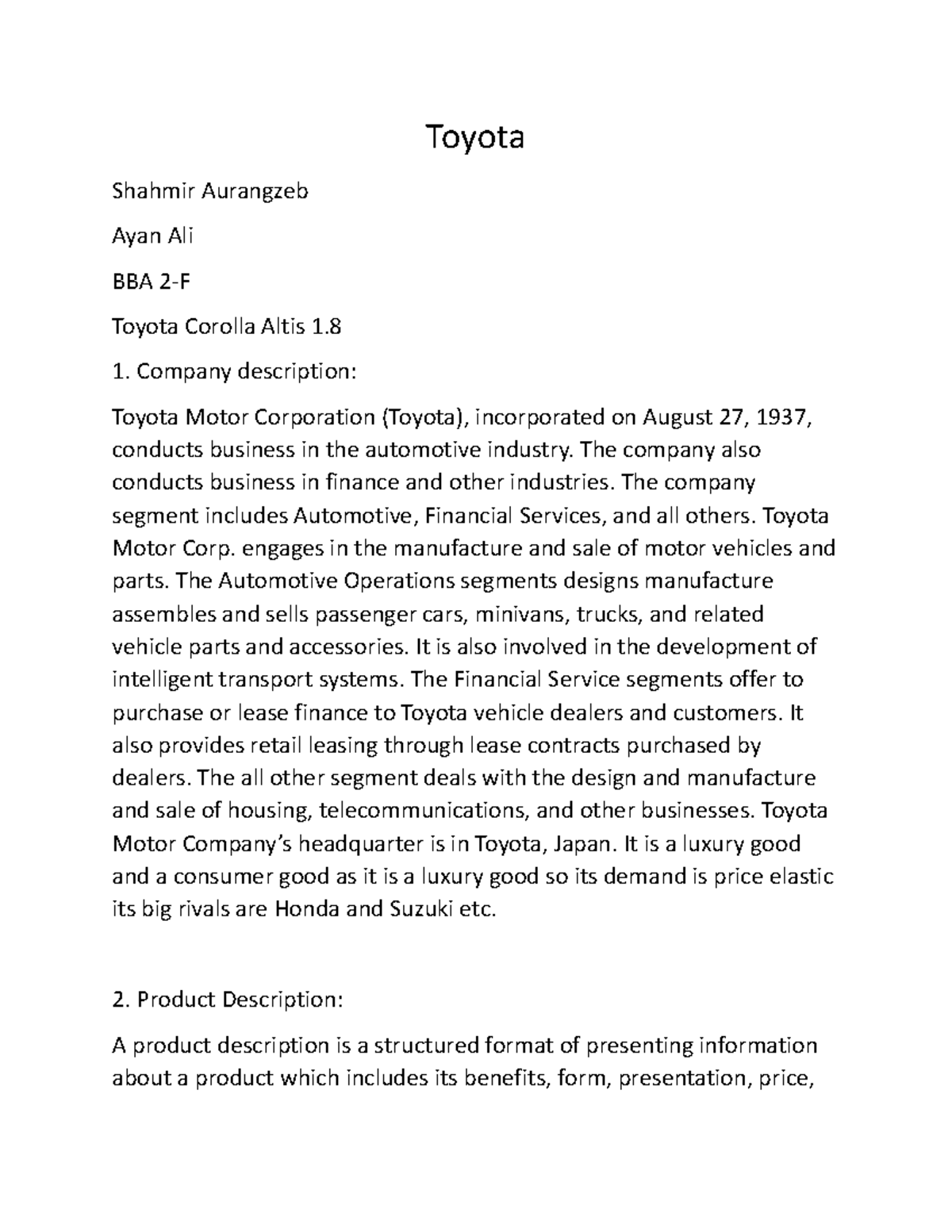 Toyota

Shahmir Aurangzeb

Ayan Ali

BBA 2-F

Toyota Corolla Altis 1.8

1. Company description:

Toyota Motor Corporation (Toyota), incorporated on August 27, 1937, conducts business in the automotive industry. The company also conducts business in finance and other industries. The company segment includes Automotive, Financial Services, and all others. Toyota Motor Corp. engages in the manufacture and sale of motor vehicles and parts. The Automotive Operations segments designs manufacture assembles and sells passenger cars, minivans, trucks, and related vehicle parts and accessories. It is also involved in the development of intelligent transport systems. The Financial Service segments offer to purchase or lease finance to Toyota vehicle dealers and customers. It also provides retail leasing through lease contracts purchased by dealers. The all other segment deals with the design and manufacture and sale of housing, telecommunications, and other businesses. Toyota Motor Company's headquarter is in Toyota, Japan. It is a luxury good and a consumer good as it is a luxury good so its demand is price elastic its big rivals are Honda and Suzuki etc.

2. Product Description:

A product description is a structured format of presenting information about a product which includes its benefits, form, presentation, price,